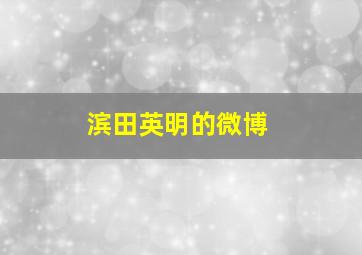 滨田英明的微博